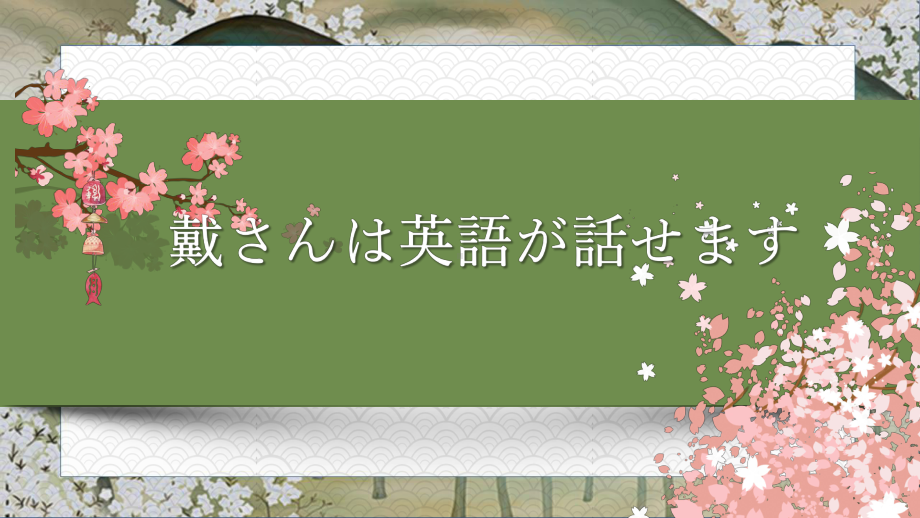 戴さんは英語が話せます